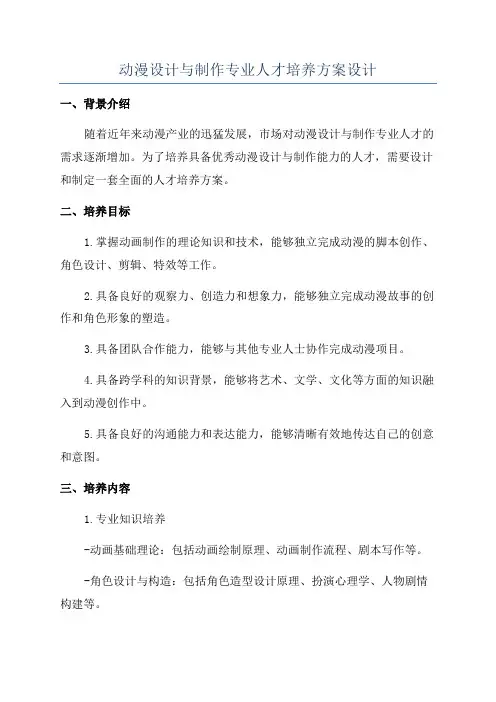 动漫设计与制作专业人才培养方案设计

一、背景介绍

随着近年来动漫产业的迅猛发展，市场对动漫设计与制作专业人才的需求逐渐增加。为了培养具备优秀动漫设计与制作能力的人才，需要设计和制定一套全面的人才培养方案。

二、培养目标

1.掌握动画制作的理论知识和技术，能够独立完成动漫的脚本创作、角色设计、剪辑、特效等工作。

2.具备良好的观察力、创造力和想象力，能够独立完成动漫故事的创作和角色形象的塑造。

3.具备团队合作能力，能够与其他专业人士协作完成动漫项目。

4.具备跨学科的知识背景，能够将艺术、文学、文化等方面的知识融入到动漫创作中。

5.具备良好的沟通能力和表达能力，能够清晰有效地传达自己的创意和意图。

三、培养内容

1.专业知识培养

-动画基础理论：包括动画绘制原理、动画制作流程、剧本写作等。

-角色设计与构造：包括角色造型设计原理、扮演心理学、人物剧情构建等。